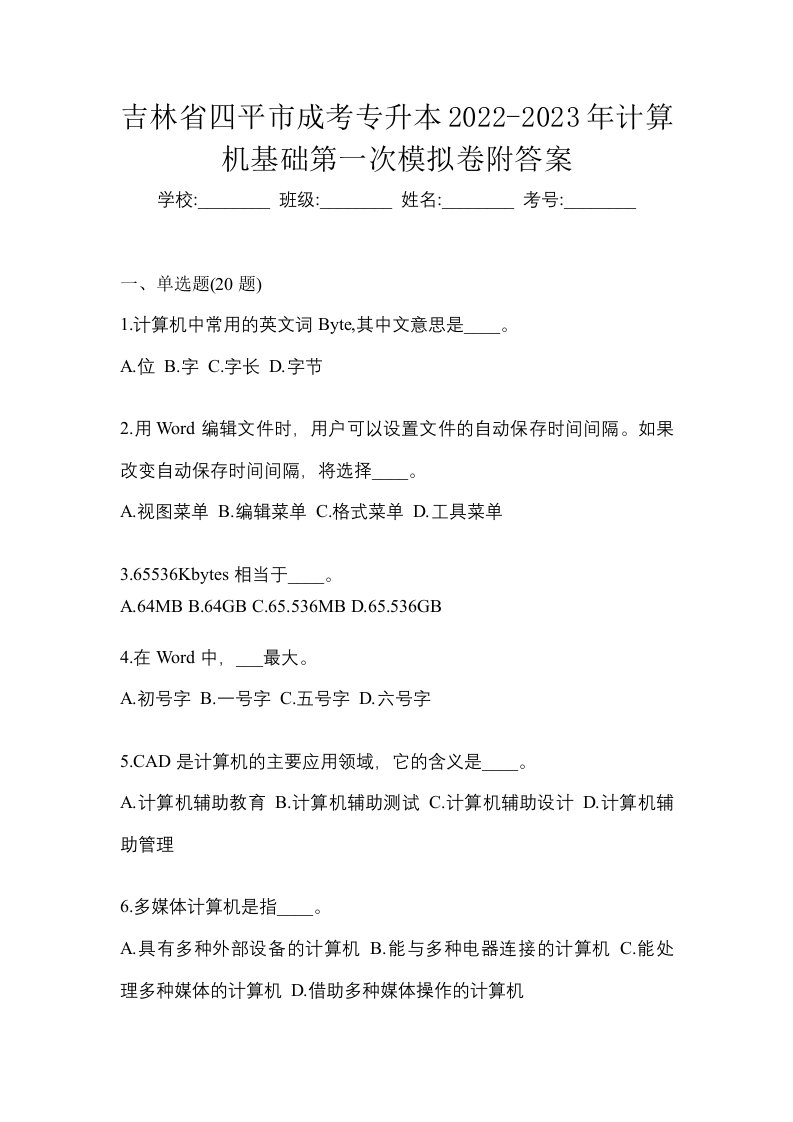 吉林省四平市成考专升本2022-2023年计算机基础第一次模拟卷附答案

学校:________ 班级:________ 姓名:________ 考号:________

一、单选题(20 题)

1.计算机中常用的英文词 Byte,其中文意思是____。

A.位 B.字 C.字长 D.字节

2.用 Word 编辑文件时，用户可以设置文件的自动保存时间间隔。如果改变自动保存时间间隔，将选择____。

A.视图菜单 B.编辑菜单 C.格式菜单 D.工具菜单

3.65536Kbytes 相当于____。

A.64MB B.64GB C.65.536MB D.65.536GB

4.在 Word 中，___最大。

A.初号字 B.一号字 C.五号字 D.六号字

5.CAD 是计算机的主要应用领域，它的含义是____。

A.计算机辅助教育 B.计算机辅助测试 C.计算机辅助设计 D.计算机辅助管理

6.多媒体计算机是指____。

A.具有多种外部设备的计算机 B.能与多种电器连接的计算机 C.能处理多种媒体的计算机 D.借助多种媒体操作的计算机